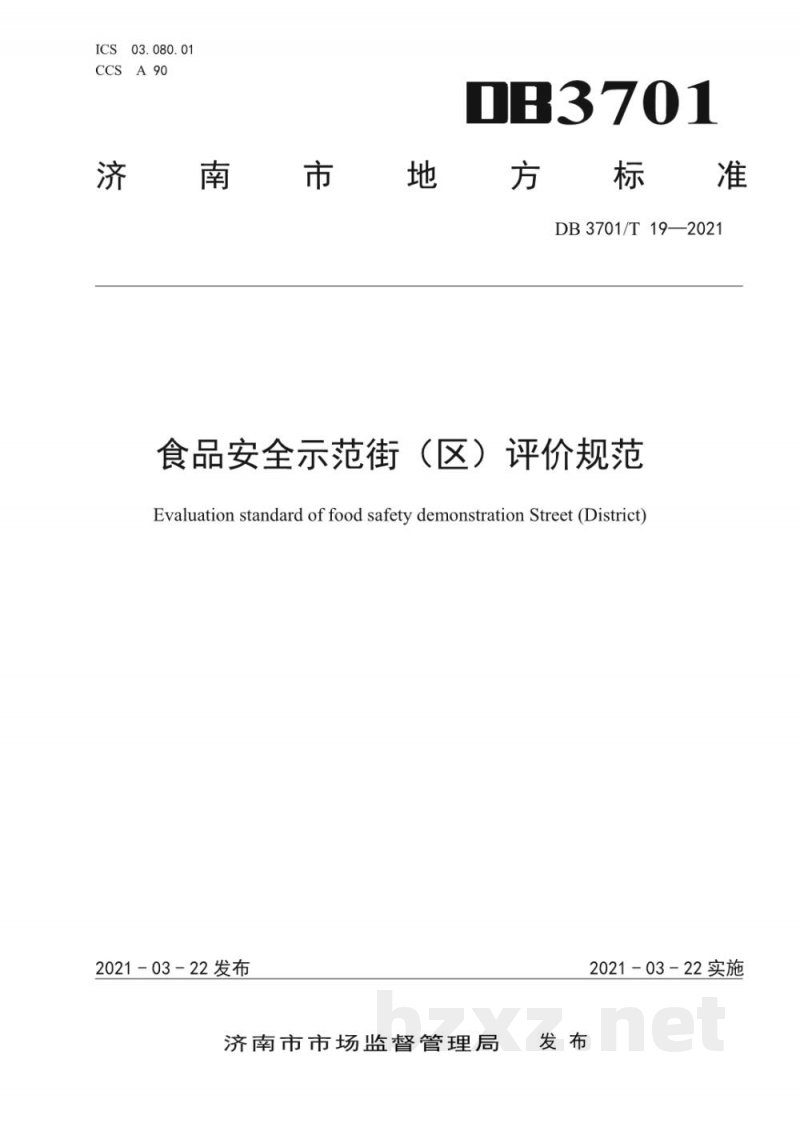 ICS 03.080.01
CCS A 90

DB3701

济南市地方标准

DB 3701/T 19—2021

食品安全示范街（区）评价规范

Evaluation standard of food safety demonstration Street (District)

2021 - 03 - 22 发布

2021 - 03 - 22 实施

济南市市场监督管理局 发布

bzxz.net